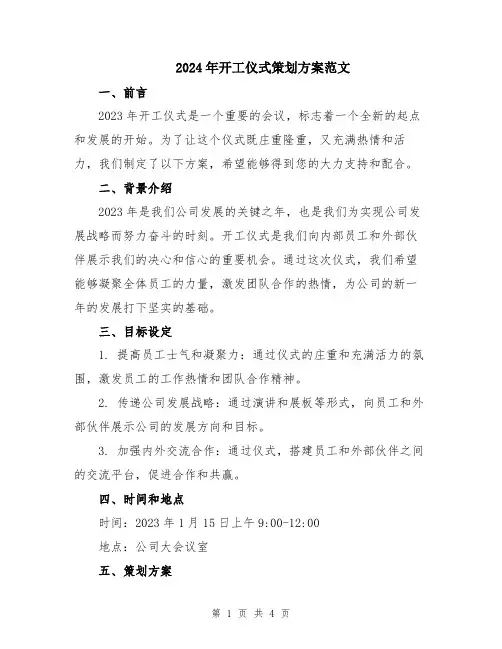 2024年开工仪式策划方案范文

一、前言

2023年开工仪式是一个重要的会议，标志着一个全新的起点和发展的开始。为了让这个仪式既庄重隆重，又充满热情和活力，我们制定了以下方案，希望能够得到您的大力支持和配合。

二、背景介绍

2023年是我们公司发展的关键之年，也是我们为实现公司发展战略而努力奋斗的时刻。开工仪式是我们向内部员工和外部伙伴展示我们的决心和信心的重要机会。通过这次仪式，我们希望能够凝聚全体员工的力量，激发团队合作的热情，为公司的新一年的发展打下坚实的基础。

三、目标设定

1. 提高员工士气和凝聚力：通过仪式的庄重和充满活力的氛围，激发员工的工作热情和团队合作精神。

2. 传递公司发展战略：通过演讲和展板等形式，向员工和外部伙伴展示公司的发展方向和目标。

3. 加强内外交流合作：通过仪式，搭建员工和外部伙伴之间的交流平台，促进合作和共赢。

四、时间和地点

时间：2023年1月15日上午9:00-12:00

地点：公司大会议室

五、策划方案

第 1 页 共 4 页